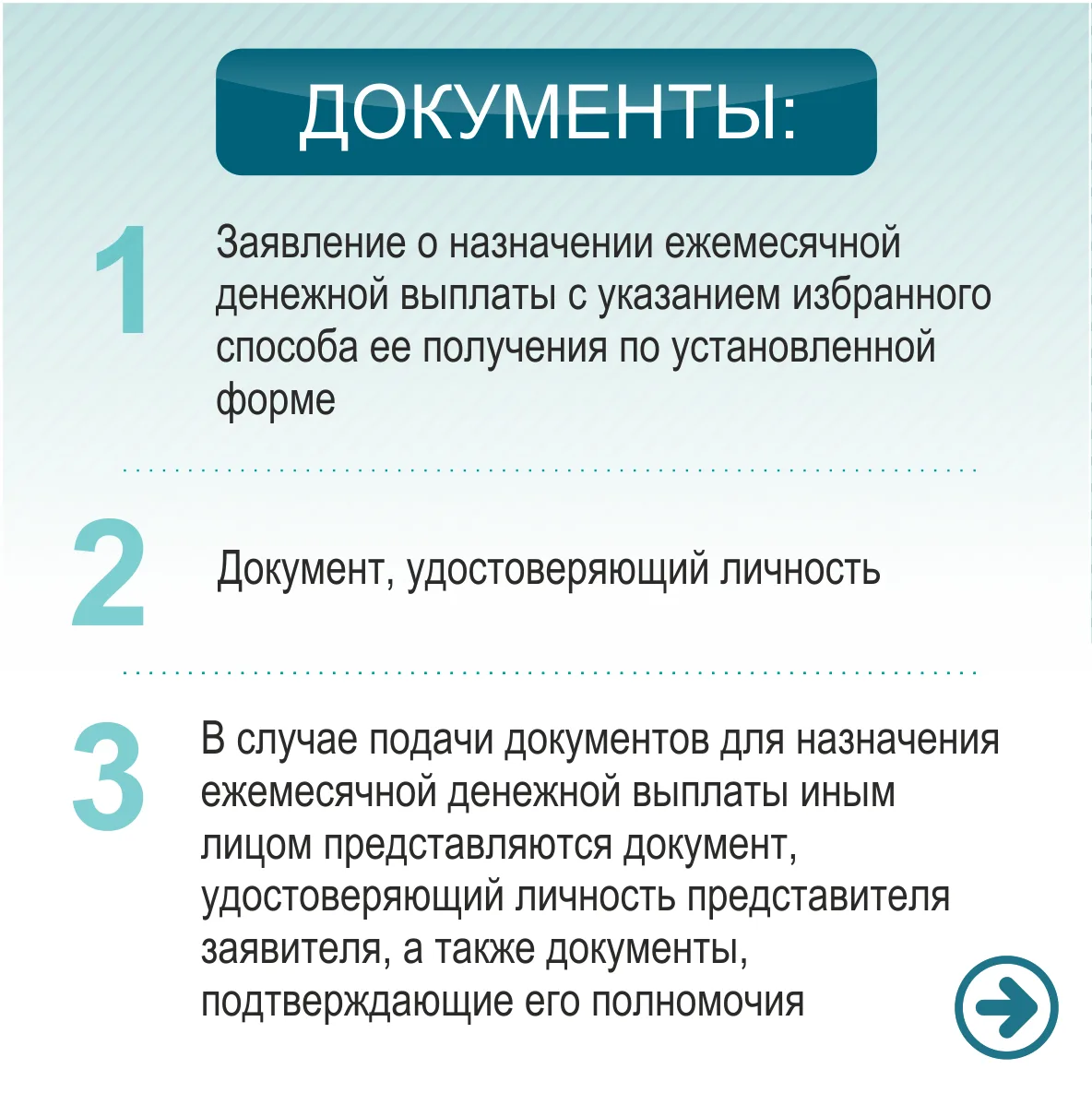 ДОКУМЕНТЫ:

1 Заявление о назначении ежемесячной денежной выплаты с указанием избранного способа ее получения по установленной форме

2 Документ, удостоверяющий личность

3 В случае подачи документов для назначения ежемесячной денежной выплаты иным лицом представляются документ, удостоверяющий личность представителя заявителя, а также документы, подтверждающие его полномочия